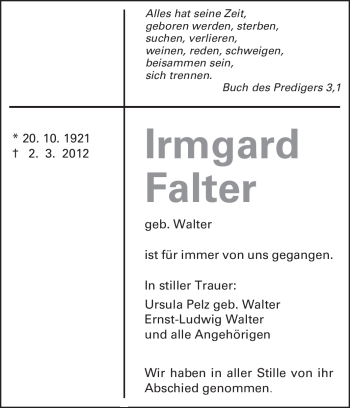 Alles hat seine Zeit,
geboren werden, sterben,
suchen, verlieren,
weinen, reden, schweigen,
beisammen sein,
sich trennen.
Buch des Predigers 3,1

* 20. 10. 1921
† 2. 3. 2012

Irmgard
Falter

geb. Walter

ist für immer von uns gegangen.

In stiller Trauer:
Ursula Pelz geb. Walter
Ernst-Ludwig Walter
und alle Angehörigen

Wir haben in aller Stille von ihr Abschied genommen.